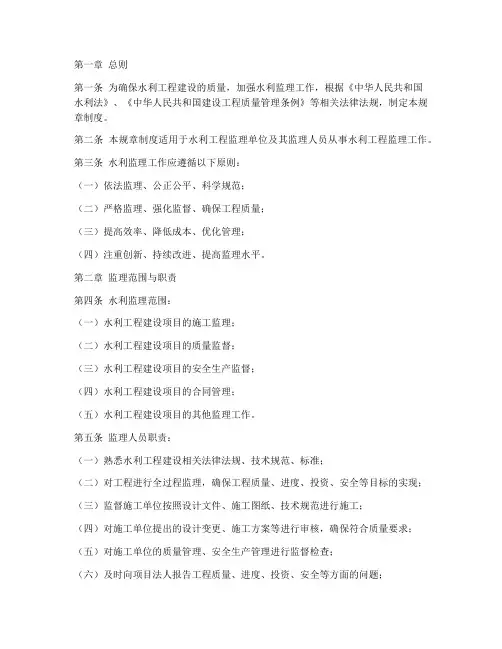 第一章 总则

第一条 为确保水利工程建设的质量，加强水利监理工作，根据《中华人民共和国水利法》、《中华人民共和国建设工程质量管理条例》等相关法律法规，制定本规章制度。

第二条 本规章制度适用于水利工程监理单位及其监理人员从事水利工程监理工作。

第三条 水利监理工作应遵循以下原则：

（一）依法监理、公正公平、科学规范；

（二）严格监理、强化监督、确保工程质量；

（三）提高效率、降低成本、优化管理；

（四）注重创新、持续改进、提高监理水平。

第二章 监理范围与职责

第四条 水利监理范围：

（一）水利工程建设项目的施工监理；

（二）水利工程建设项目的质量监督；

（三）水利工程建设项目的安全生产监督；

（四）水利工程建设项目的合同管理；

（五）水利工程建设项目的其他监理工作。

第五条 监理人员职责：

（一）熟悉水利工程建设相关法律法规、技术规范、标准；

（二）对工程进行全过程监理，确保工程质量、进度、投资、安全等目标的实现；

（三）监督施工单位按照设计文件、施工图纸、技术规范进行施工；

（四）对施工单位提出的设计变更、施工方案等进行审核，确保符合质量要求；

（五）对施工单位的质量管理、安全生产管理进行监督检查；

（六）及时向项目法人报告工程质量、进度、投资、安全等方面的问题；